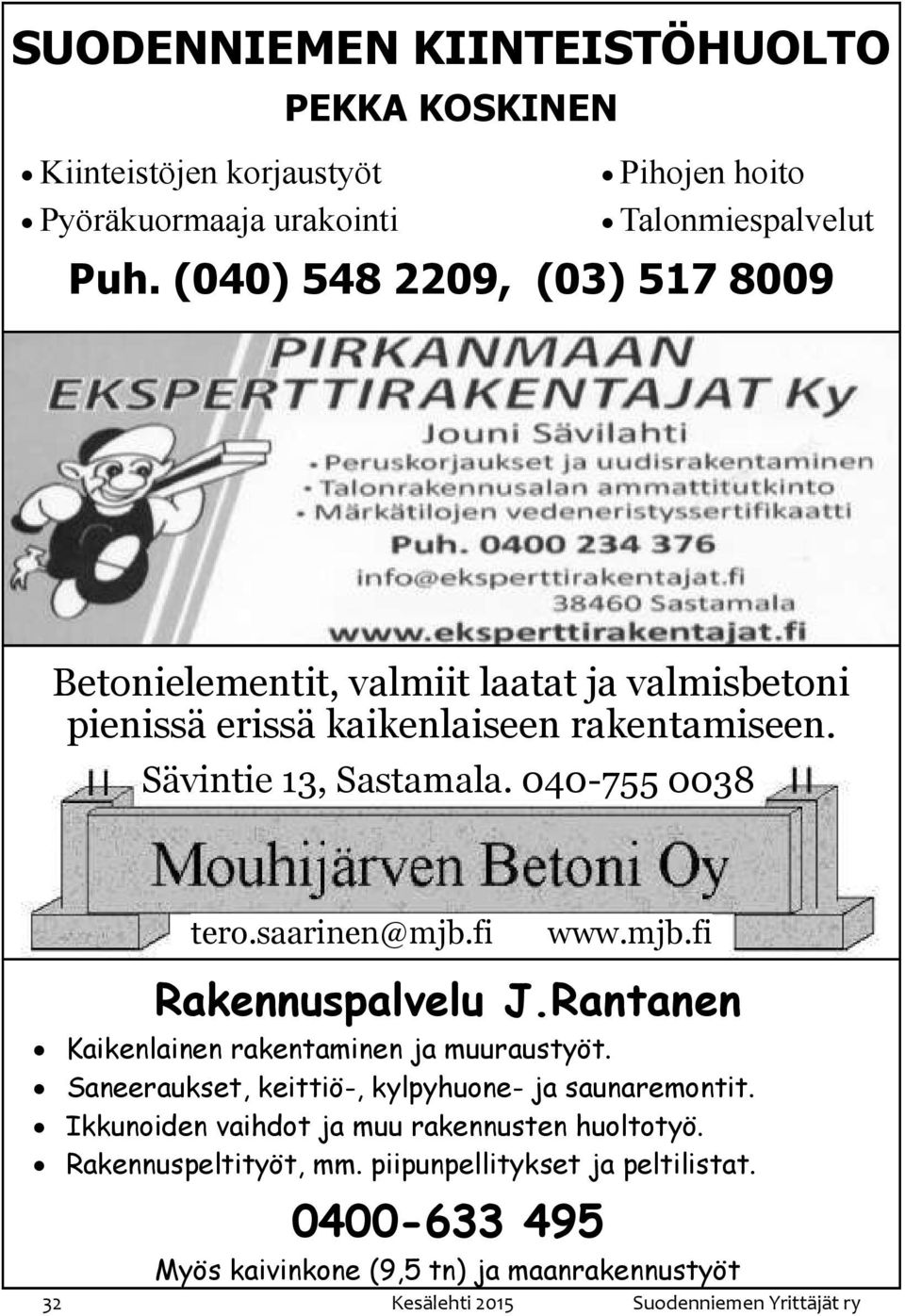 SUODENNIEMEN KIINTEISTÖHUOLTO
PEKKA KOSKINEN

• Kiinteistöjen korjaustyöt
• Pyöräkuormaaja urakointi

• Pihojen hoito
• Talonmiespalvelut

Puh. (040) 548 2209, (03) 517 8009

PIRKANMAAN
EKSPERTTIRAKENTAJAT Ky
Jouni Sävilahti
• Peruskorjaukset ja uudisrakentaminen
• Talonrakennusalan ammattitutkinto
• Märkätilojen vedeneristyssertifikaatti
Puh. 0400 234 376
info@eksperttirakentajat.fi
38460 Sastamala
www.eksperttirakentajat.fi

Betonielementit, valmiit laatat ja valmisbetoni pienissä erissä kaikenlaiseen rakentamiseen.
Sävintie 13, Sastamala. 040-755 0038
Mouhijärven Betoni Oy
tero.saarinen@mjb.fi www.mjb.fi

Rakennuspalvelu J.Rantanen
• Kaikenlainen rakentaminen ja muuraustyöt.
• Saneeraukset, keittiö-, kylpyhuone- ja saunaremontit.
• Ikkunoiden vaihdot ja muu rakennusten huoltotyö.
• Rakennuspeltityöt, mm. piipunpellitykset ja peltilistat.
0400-633 495
Myös kaivinkone (9,5 tn) ja maanrakennustyöt

32 Kesälehti 2015 Suodenniemen Yrittäjät ry